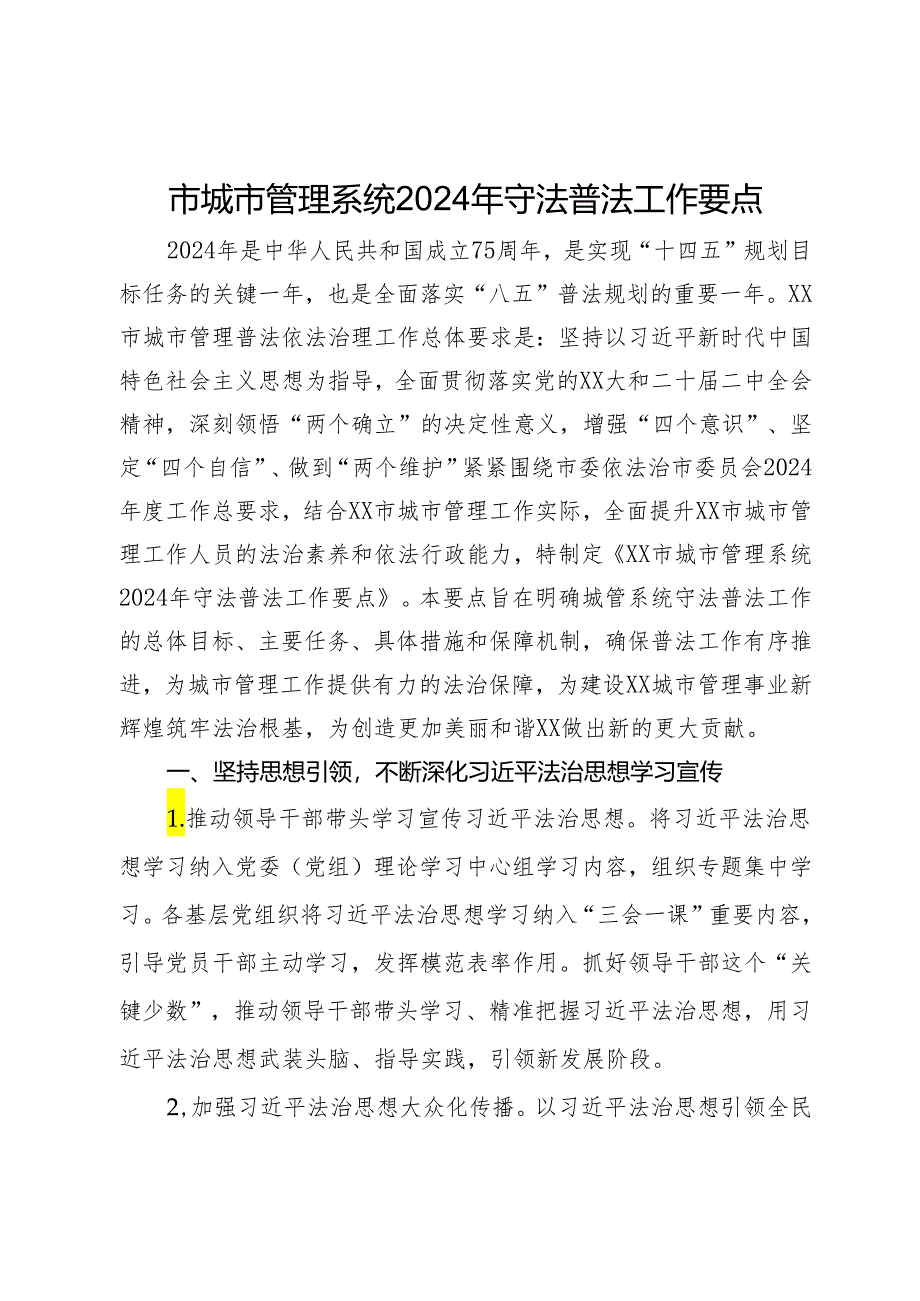 市城市管理系统2024年守法普法工作要点

2024年是中华人民共和国成立75周年，是实现“十四五”规划目标任务的关键一年，也是全面落实“八五”普法规划的重要一年。XX市城市管理普法依法治理工作总体要求是：坚持以习近平新时代中国特色社会主义思想为指导，全面贯彻落实党的XX大和二十届二中全会精神，深刻领悟“两个确立”的决定性意义，增强“四个意识”、坚定“四个自信”、做到“两个维护”紧紧围绕市委依法治市委员会2024年度工作总要求，结合XX市城市管理工作实际，全面提升XX市城市管理工作人员的法治素养和依法行政能力，特制定《XX市城市管理系统2024年守法普法工作要点》。本要点旨在明确城管系统守法普法工作的总体目标、主要任务、具体措施和保障机制，确保普法工作有序推进，为城市管理工作提供有力的法治保障，为建设XX城市管理事业新辉煌筑牢法治根基，为创造更加美丽和谐XX做出新的更大贡献。

一、坚持思想引领，不断深化习近平法治思想学习宣传

1.推动领导干部带头学习宣传习近平法治思想。将习近平法治思想学习纳入党委（党组）理论学习中心组学习内容，组织专题集中学习。各基层党组织将习近平法治思想学习纳入“三会一课”重要内容，引导党员干部主动学习，发挥模范表率作用。抓好领导干部这个“关键少数”，推动领导干部带头学习、精准把握习近平法治思想，用习近平法治思想武装头脑、指导实践，引领新发展阶段。

2,加强习近平法治思想大众化传播。以习近平法治思想引领全民